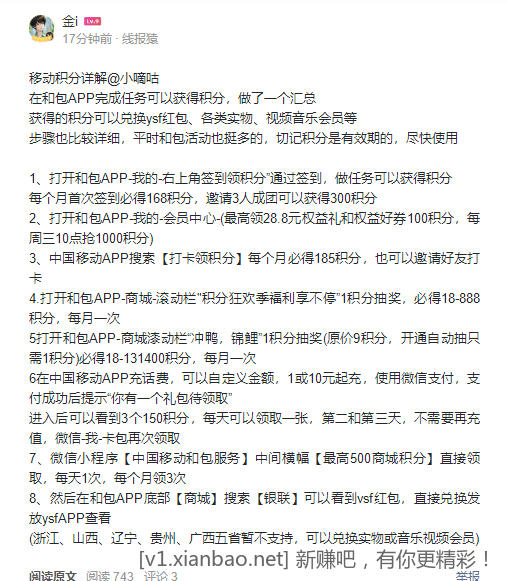 金i Lv.9
17分钟前 · 线报猿

移动积分详解@小嘀咕
在和包APP完成任务可以获得积分，做了一个汇总
获得的积分可以兑换ysf红包、各类实物、视频音乐会员等
步骤也比较详细，平时和包活动也挺多的，切记积分是有效期的，尽快使用

1、打开和包APP-我的-右上角签到领积分"通过签到，做任务可以获得积分
每个月首次签到必得168积分，邀请3人成团可以获得300积分
2、打开和包APP-我的-会员中心-(最高领28.8元权益礼和权益好券100积分，每周三10点抢1000积分)
3、中国移动APP搜索【打卡领积分】每个月必得185积分，也可以邀请好友打卡
4.打开和包APP-商城-滚动栏"积分狂欢季福利享不停"1积分抽奖，必得18-888积分，每月一次
5打开和包APP-商城滚动栏"冲鸭，锦鲤"1积分抽奖(原价9积分，开通自动抽只需1积分)必得18-131400积分，每月一次
6在中国移动APP充话费，可以自定义金额，1或10元起充，使用微信支付，支付成功后提示"你有一个礼包待领取"
进入后可以看到3个150积分，每天可以领取一张，第二和第三天，不需要再充值，微信-我-卡包再次领取
7、微信小程序【中国移动和包服务】中间横幅【最高500商城积分】直接领取，每天1次，每个月领3次
8、然后在和包APP底部【商城】搜索【银联】可以看到vsf红包，直接兑换发放ysfAPP查看
(浙江、山西、辽宁、贵州、广西五省暂不支持，可以兑换实物或音乐视频会员)

[v1.xianbao.net] 新赚吧，有你更精彩！

阅读原文 阅读 743 评论 3 举报